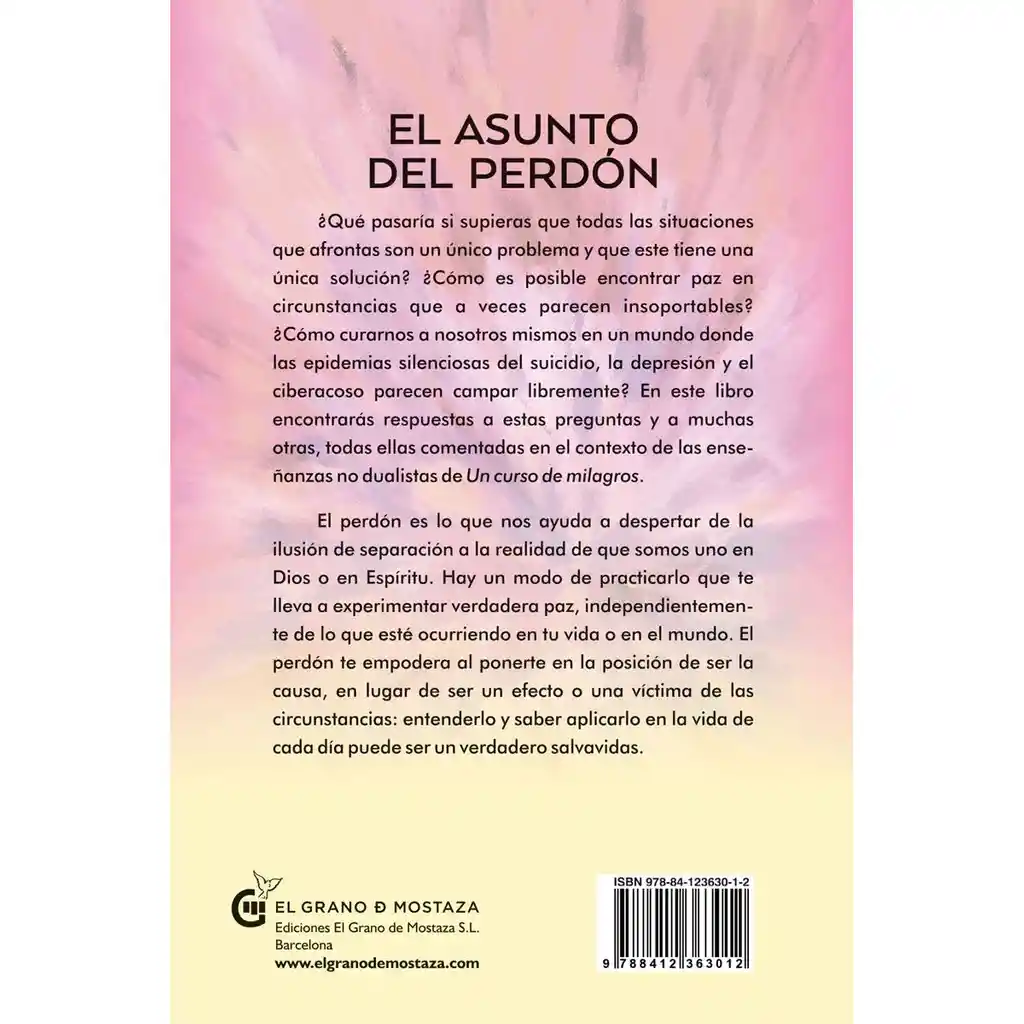 EL ASUNTO DEL PERDÓN

¿Qué pasaría si supieras que todas las situaciones que afrontas son un único problema y que este tiene una única solución? ¿Cómo es posible encontrar paz en circunstancias que a veces parecen insoportables? ¿Cómo curarnos a nosotros mismos en un mundo donde las epidemias silenciosas del suicidio, la depresión y el ciberacoso parecen campar libremente? En este libro encontrarás respuestas a estas preguntas y a muchas otras, todas ellas comentadas en el contexto de las enseñanzas no dualistas de Un curso de milagros.

El perdón es lo que nos ayuda a despertar de la ilusión de separación a la realidad de que somos uno en Dios o en Espíritu. Hay un modo de practicarlo que te lleva a experimentar verdadera paz, independientemente de lo que esté ocurriendo en tu vida o en el mundo. El perdón te empodera al ponerte en la posición de ser la causa, en lugar de ser un efecto o una víctima de las circunstancias: entenderlo y saber aplicarlo en la vida de cada día puede ser un verdadero salvavidas.

EL GRANO Ð MOSTAZA
Ediciones El Grano de Mostaza S.L.
Barcelona
www.elgranodemostaza.com

ISBN 978-84-123630-1-2
9 788412 363012